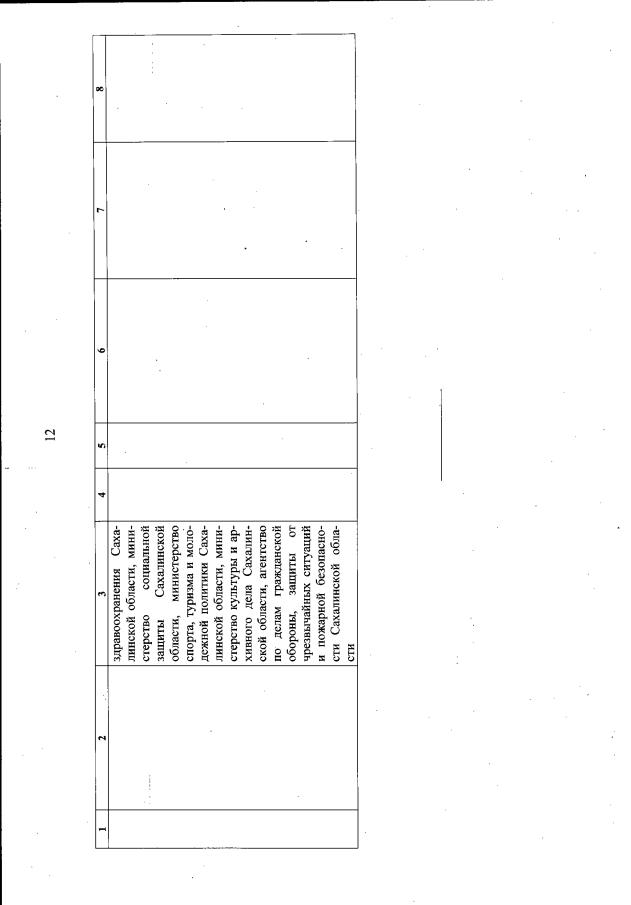 12

| 1 | 2 | 3 | 4 | 5 | 6 | 7 | 8 |
|---|---|---|---|---|---|---|---|
| | | здравоохранения Сахалинской области, министерство социальной защиты Сахалинской области, министерство спорта, туризма и молодежной политики Сахалинской области, министерство культуры и архивного дела Сахалинской области, агентство по делам гражданской обороны, защиты от чрезвычайных ситуаций и пожарной безопасности Сахалинской области | | | | | |